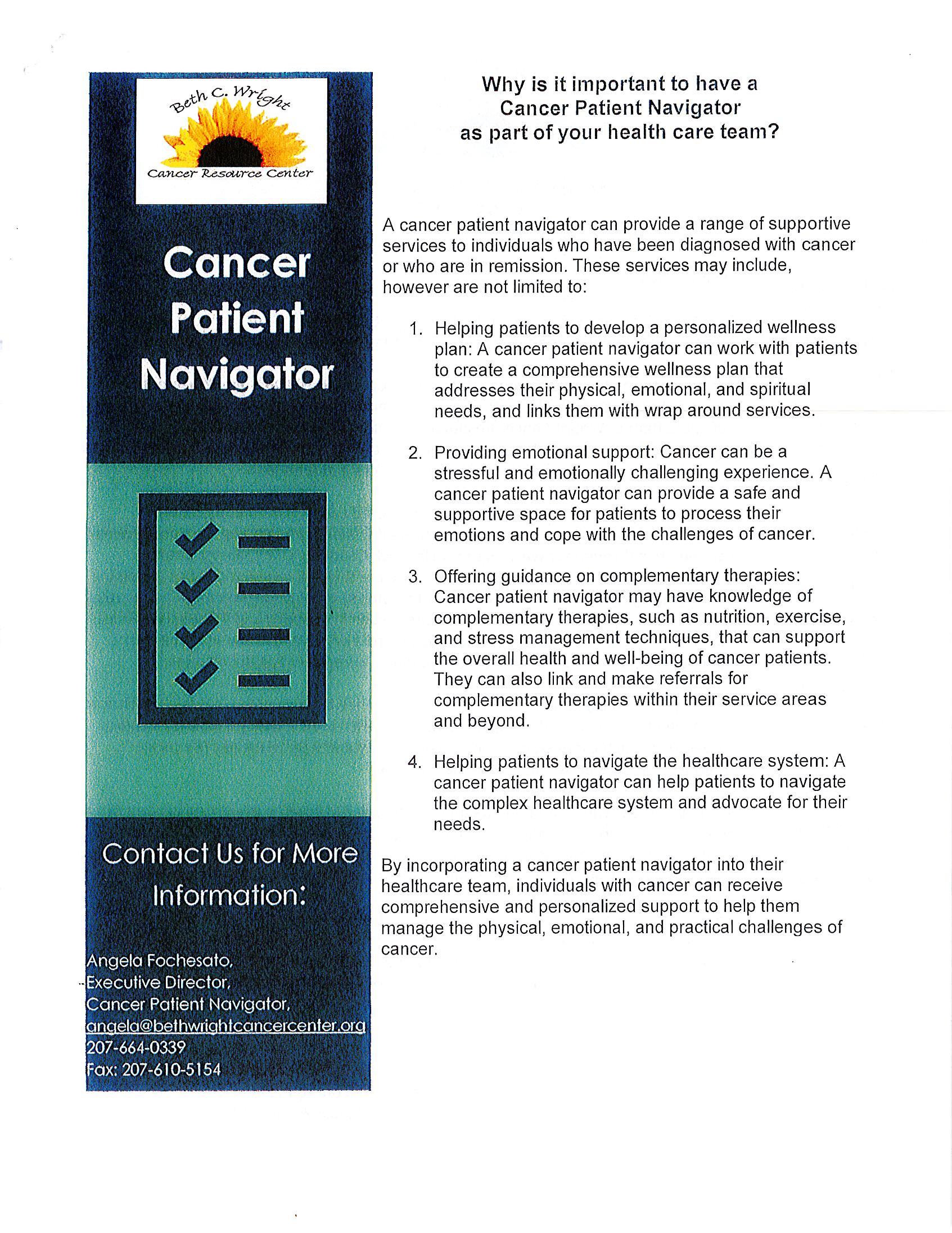 Beth C. Wright
Cancer Resource Center

Cancer Patient Navigator

Contact Us for More Information:

Angela Fochesato,
Executive Director,
Cancer Patient Navigator,
angela@bethwrightcancercenter.org
207-664-0339
Fax: 207-610-5154

Why is it important to have a Cancer Patient Navigator as part of your health care team?

A cancer patient navigator can provide a range of supportive services to individuals who have been diagnosed with cancer or who are in remission. These services may include, however are not limited to:

1. Helping patients to develop a personalized wellness plan: A cancer patient navigator can work with patients to create a comprehensive wellness plan that addresses their physical, emotional, and spiritual needs, and links them with wrap around services.

2. Providing emotional support: Cancer can be a stressful and emotionally challenging experience. A cancer patient navigator can provide a safe and supportive space for patients to process their emotions and cope with the challenges of cancer.

3. Offering guidance on complementary therapies: Cancer patient navigator may have knowledge of complementary therapies, such as nutrition, exercise, and stress management techniques, that can support the overall health and well-being of cancer patients. They can also link and make referrals for complementary therapies within their service areas and beyond.

4. Helping patients to navigate the healthcare system: A cancer patient navigator can help patients to navigate the complex healthcare system and advocate for their needs.

By incorporating a cancer patient navigator into their healthcare team, individuals with cancer can receive comprehensive and personalized support to help them manage the physical, emotional, and practical challenges of cancer.